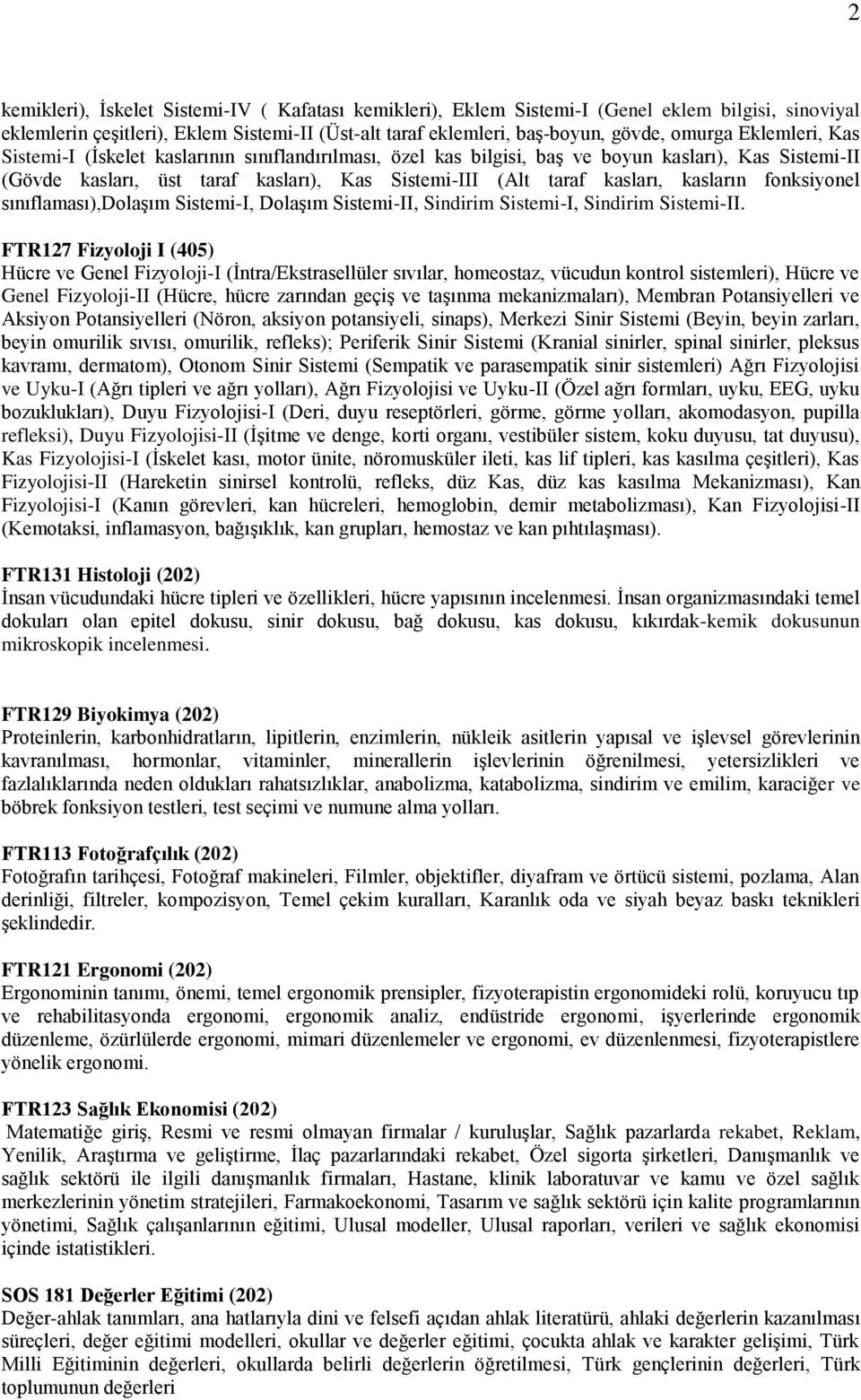 2

kemikleri), İskelet Sistemi-IV ( Kafatası kemikleri), Eklem Sistemi-I (Genel eklem bilgisi, sinoviyal eklemlerin çeşitleri), Eklem Sistemi-II (Üst-alt taraf eklemleri, baş-boyun, gövde, omurga Eklemleri, Kas Sistemi-I (İskelet kaslarının sınıflandırılması, özel kas bilgisi, baş ve boyun kasları), Kas Sistemi-II (Gövde kasları, üst taraf kasları), Kas Sistemi-III (Alt taraf kasları, kasların fonksiyonel sınıflaması),Dolaşım Sistemi-I, Dolaşım Sistemi-II, Sindirim Sistemi-I, Sindirim Sistemi-II.

FTR127 Fizyoloji I (405)
Hücre ve Genel Fizyoloji-I (İntra/Ekstrasellüler sıvılar, homeostaz, vücudun kontrol sistemleri), Hücre ve Genel Fizyoloji-II (Hücre, hücre zarından geçiş ve taşınma mekanizmaları), Membran Potansiyelleri ve Aksiyon Potansiyelleri (Nöron, aksiyon potansiyeli, sinaps), Merkezi Sinir Sistemi (Beyin, beyin zarları, beyin omurilik sıvısı, omurilik, refleks); Periferik Sinir Sistemi (Kranial sinirler, spinal sinirler, pleksus kavramı, dermatom), Otonom Sinir Sistemi (Sempatik ve parasempatik sinir sistemleri) Ağrı Fizyolojisi ve Uyku-I (Ağrı tipleri ve ağrı yolları), Ağrı Fizyolojisi ve Uyku-II (Özel ağrı formları, uyku, EEG, uyku bozuklukları), Duyu Fizyolojisi-I (Deri, duyu reseptörleri, görme, görme yolları, akomodasyon, pupilla refleksi), Duyu Fizyolojisi-II (İşitme ve denge, korti organı, vestibüler sistem, koku duyusu, tat duyusu), Kas Fizyolojisi-I (İskelet kası, motor ünite, nöromusküler ileti, kas lif tipleri, kas kasılma çeşitleri), Kas Fizyolojisi-II (Hareketin sinirsel kontrolü, refleks, düz Kas, düz kas kasılma Mekanizması), Kan Fizyolojisi-I (Kanın görevleri, kan hücreleri, hemoglobin, demir metabolizması), Kan Fizyolojisi-II (Kemotaksi, inflamasyon, bağışıklık, kan grupları, hemostaz ve kan pıhtılaşması).

FTR131 Histoloji (202)
İnsan vücudundaki hücre tipleri ve özellikleri, hücre yapısının incelenmesi. İnsan organizmasındaki temel dokuları olan epitel dokusu, sinir dokusu, bağ dokusu, kas dokusu, kıkırdak-kemik dokusunun mikroskopik incelenmesi.

FTR129 Biyokimya (202)
Proteinlerin, karbonhidratların, lipitlerin, enzimlerin, nükleik asitlerin yapısal ve işlevsel görevlerinin kavranılması, hormonlar, vitaminler, minerallerin işlevlerinin öğrenilmesi, yetersizlikleri ve fazlalıklarında neden oldukları rahatsızlıklar, anabolizma, katabolizma, sindirim ve emilim, karaciğer ve böbrek fonksiyon testleri, test seçimi ve numune alma yolları.

FTR113 Fotoğrafçılık (202)
Fotoğrafın tarihçesi, Fotoğraf makineleri, Filmler, objektifler, diyafram ve örtücü sistemi, pozlama, Alan derinliği, filtreler, kompozisyon, Temel çekim kuralları, Karanlık oda ve siyah beyaz baskı teknikleri şeklindedir.

FTR121 Ergonomi (202)
Ergonominin tanımı, önemi, temel ergonomik prensipler, fizyoterapistin ergonomideki rolü, koruyucu tıp ve rehabilitasyonda ergonomi, ergonomik analiz, endüstride ergonomi, işyerlerinde ergonomik düzenleme, özürlülerde ergonomi, mimari düzenlemeler ve ergonomi, ev düzenlenmesi, fizyoterapistlere yönelik ergonomi.

FTR123 Sağlık Ekonomisi (202)
Matematiğe giriş, Resmi ve resmi olmayan firmalar / kuruluşlar, Sağlık pazarlarda rekabet, Reklam, Yenilik, Araştırma ve geliştirme, İlaç pazarlarındaki rekabet, Özel sigorta şirketleri, Danışmanlık ve sağlık sektörü ile ilgili danışmanlık firmaları, Hastane, klinik laboratuvar ve kamu ve özel sağlık merkezlerinin yönetim stratejileri, Farmakoekonomi, Tasarım ve sağlık sektörü için kalite programlarının yönetimi, Sağlık çalışanlarının eğitimi, Ulusal modeller, Ulusal raporları, verileri ve sağlık ekonomisi içinde istatistikleri.

SOS 181 Değerler Eğitimi (202)
Değer-ahlak tanımları, ana hatlarıyla dini ve felsefi açıdan ahlak literatürü, ahlaki değerlerin kazanılması süreçleri, değer eğitimi modelleri, okullar ve değerler eğitimi, çocukta ahlak ve karakter gelişimi, Türk Milli Eğitiminin değerleri, okullarda belirli değerlerin öğretilmesi, Türk gençlerinin değerleri, Türk toplumunun değerleri